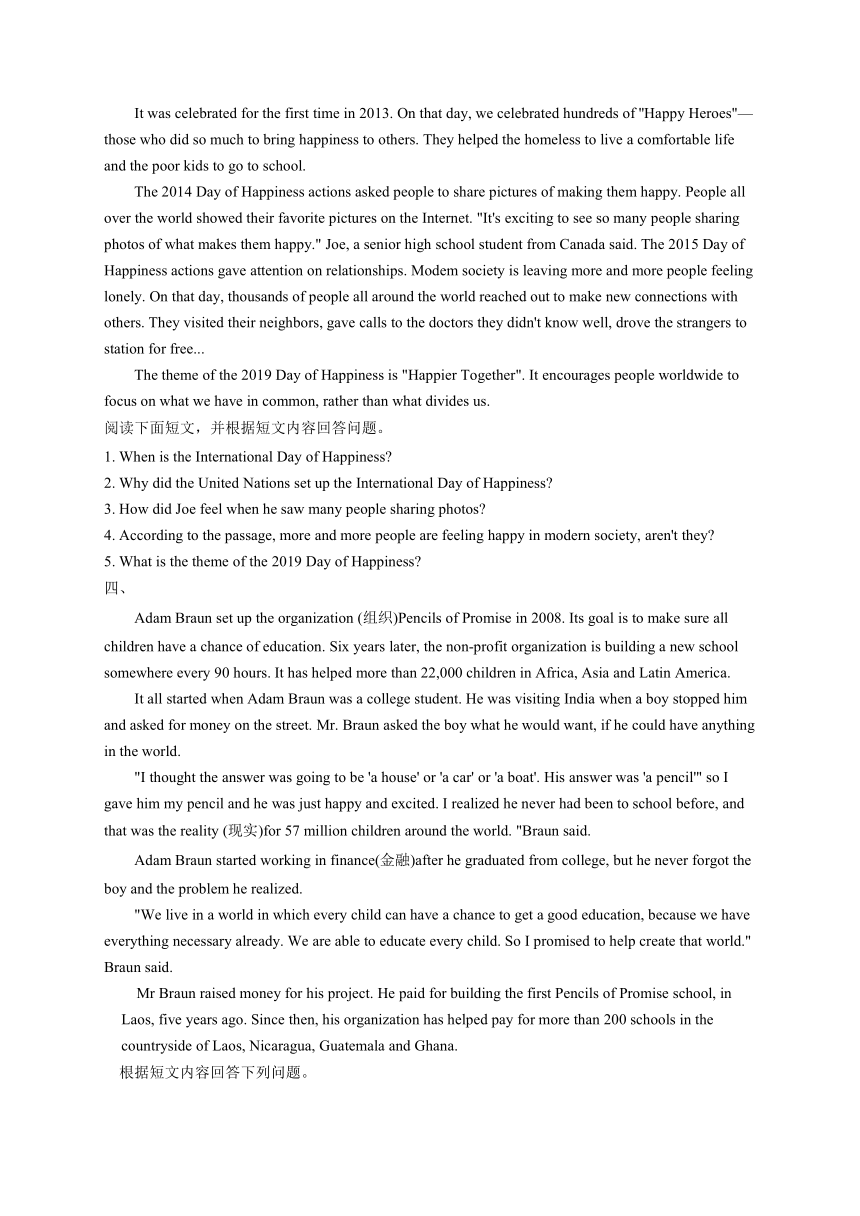 It was celebrated for the first time in 2013. On that day, we celebrated hundreds of "Happy Heroes"—those who did so much to bring happiness to others. They helped the homeless to live a comfortable life and the poor kids to go to school.

The 2014 Day of Happiness actions asked people to share pictures of making them happy. People all over the world showed their favorite pictures on the Internet. "It's exciting to see so many people sharing photos of what makes them happy." Joe, a senior high school student from Canada said. The 2015 Day of Happiness actions gave attention on relationships. Modem society is leaving more and more people feeling lonely. On that day, thousands of people all around the world reached out to make new connections with others. They visited their neighbors, gave calls to the doctors they didn't know well, drove the strangers to station for free...

The theme of the 2019 Day of Happiness is "Happier Together". It encourages people worldwide to focus on what we have in common, rather than what divides us.

阅读下面短文，并根据短文内容回答问题。

1. When is the International Day of Happiness?

2. Why did the United Nations set up the International Day of Happiness?

3. How did Joe feel when he saw many people sharing photos?

4. According to the passage, more and more people are feeling happy in modern society, aren't they?

5. What is the theme of the 2019 Day of Happiness?

四、

Adam Braun set up the organization (组织)Pencils of Promise in 2008. Its goal is to make sure all children have a chance of education. Six years later, the non-profit organization is building a new school somewhere every 90 hours. It has helped more than 22,000 children in Africa, Asia and Latin America.

It all started when Adam Braun was a college student. He was visiting India when a boy stopped him and asked for money on the street. Mr. Braun asked the boy what he would want, if he could have anything in the world.

"I thought the answer was going to be 'a house' or 'a car' or 'a boat'. His answer was 'a pencil'" so I gave him my pencil and he was just happy and excited. I realized he never had been to school before, and that was the reality (现实)for 57 million children around the world. "Braun said.

Adam Braun started working in finance(金融)after he graduated from college, but he never forgot the boy and the problem he realized.

"We live in a world in which every child can have a chance to get a good education, because we have everything necessary already. We are able to educate every child. So I promised to help create that world." Braun said.

Mr Braun raised money for his project. He paid for building the first Pencils of Promise school, in Laos, five years ago. Since then, his organization has helped pay for more than 200 schools in the countryside of Laos, Nicaragua, Guatemala and Ghana.

根据短文内容回答下列问题。